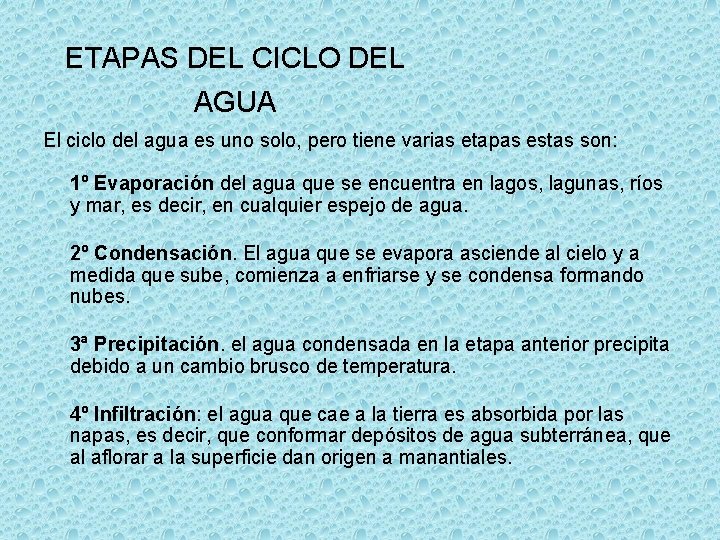 ETAPAS DEL CICLO DEL AGUA

El ciclo del agua es uno solo, pero tiene varias etapas estas son:

1º Evaporación del agua que se encuentra en lagos, lagunas, ríos y mar, es decir, en cualquier espejo de agua.

2º Condensación. El agua que se evapora asciende al cielo y a medida que sube, comienza a enfriarse y se condensa formando nubes.

3ª Precipitación. el agua condensada en la etapa anterior precipita debido a un cambio brusco de temperatura.

4º Infiltración: el agua que cae a la tierra es absorbida por las napas, es decir, que conformar depósitos de agua subterránea, que al aflorar a la superficie dan origen a manantiales.